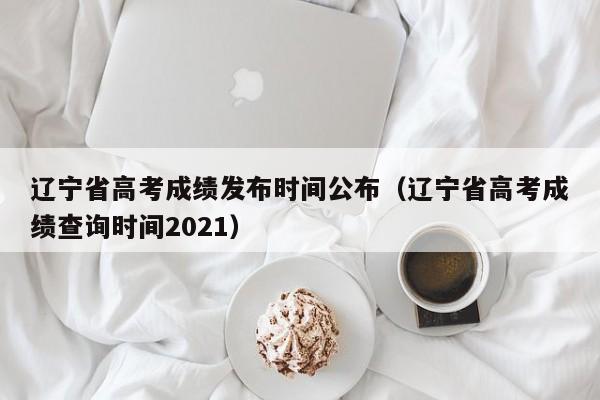 辽宁省高考成绩发布时间公布（辽宁省高考成绩查询时间2021）